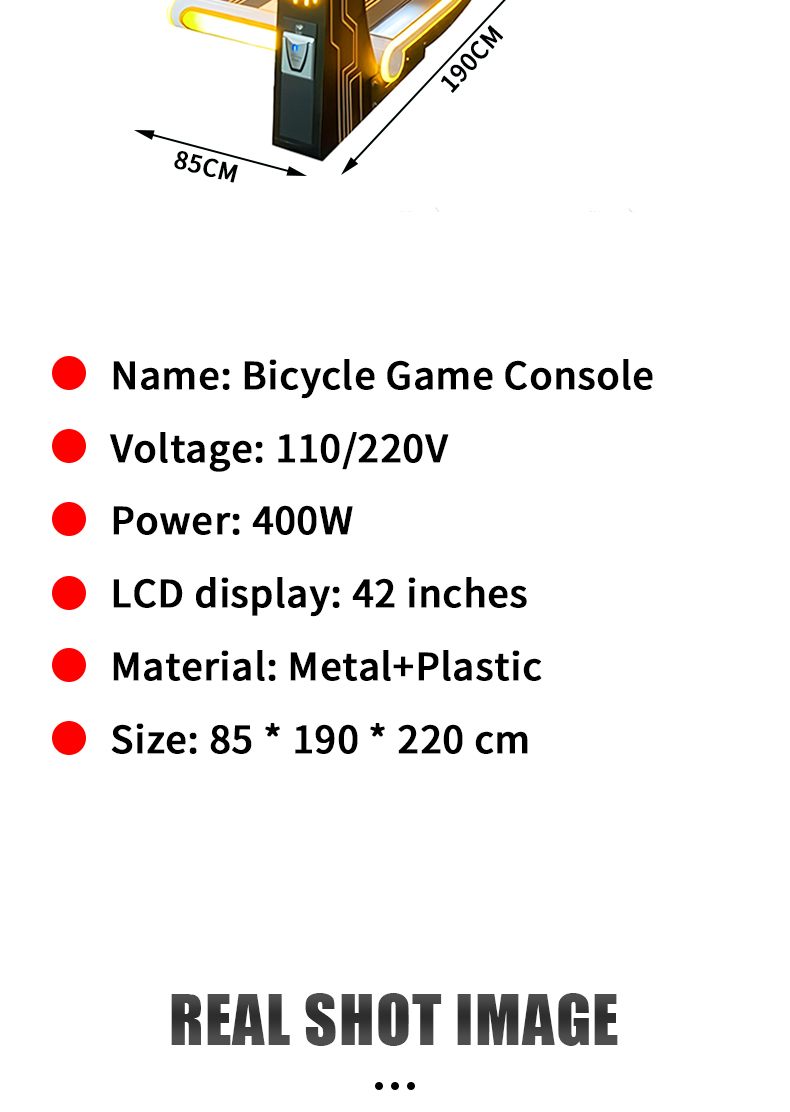 190CM

85CM

• Name: Bicycle Game Console
• Voltage: 110/220V
• Power: 400W
• LCD display: 42 inches
• Material: Metal+Plastic
• Size: 85 * 190 * 220 cm

REAL SHOT IMAGE

...